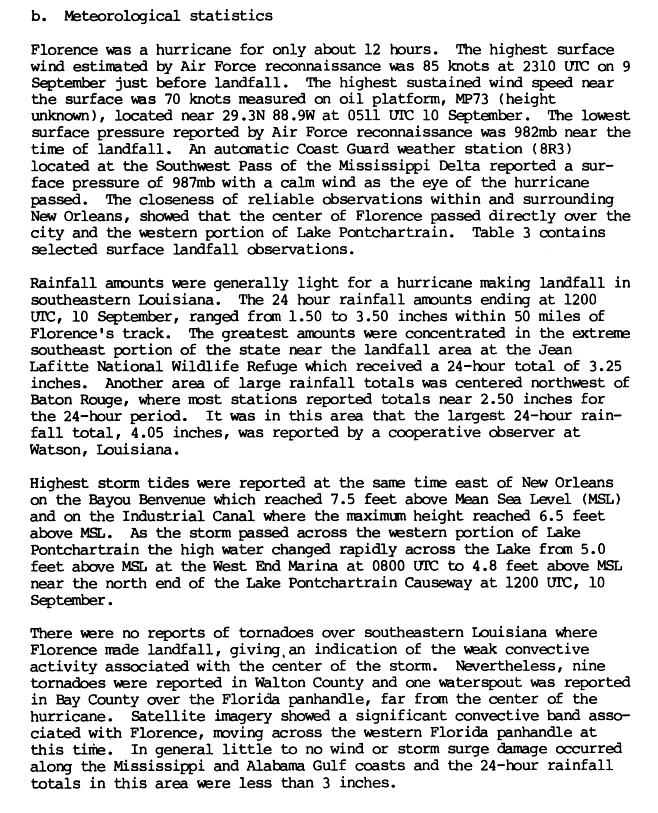 b. Meteorological statistics

Florence was a hurricane for only about 12 hours. The highest surface wind estimated by Air Force reconnaissance was 85 knots at 2310 UTC on 9 September just before landfall. The highest sustained wind speed near the surface was 70 knots measured on oil platform, MP73 (height unknown), located near 29.3N 88.9W at 0511 UTC 10 September. The lowest surface pressure reported by Air Force reconnaissance was 982mb near the time of landfall. An automatic Coast Guard weather station (8R3) located at the Southwest Pass of the Mississippi Delta reported a surface pressure of 987mb with a calm wind as the eye of the hurricane passed. The closeness of reliable observations within and surrounding New Orleans, showed that the center of Florence passed directly over the city and the western portion of Lake Pontchartrain. Table 3 contains selected surface landfall observations.

Rainfall amounts were generally light for a hurricane making landfall in southeastern Louisiana. The 24 hour rainfall amounts ending at 1200 UTC, 10 September, ranged from 1.50 to 3.50 inches within 50 miles of Florence's track. The greatest amounts were concentrated in the extreme southeast portion of the state near the landfall area at the Jean Lafitte National Wildlife Refuge which received a 24-hour total of 3.25 inches. Another area of large rainfall totals was centered northwest of Baton Rouge, where most stations reported totals near 2.50 inches for the 24-hour period. It was in this area that the largest 24-hour rainfall total, 4.05 inches, was reported by a cooperative observer at Watson, Louisiana.

Highest storm tides were reported at the same time east of New Orleans on the Bayou Benvenue which reached 7.5 feet above Mean Sea Level (MSL) and on the Industrial Canal where the maximum height reached 6.5 feet above MSL. As the storm passed across the western portion of Lake Pontchartrain the high water changed rapidly across the Lake from 5.0 feet above MSL at the West End Marina at 0800 UTC to 4.8 feet above MSL near the north end of the Lake Pontchartrain Causeway at 1200 UTC, 10 September.

There were no reports of tornadoes over southeastern Louisiana where Florence made landfall, giving an indication of the weak convective activity associated with the center of the storm. Nevertheless, nine tornadoes were reported in Walton County and one waterspout was reported in Bay County over the Florida panhandle, far from the center of the hurricane. Satellite imagery showed a significant convective band associated with Florence, moving across the western Florida panhandle at this time. In general little to no wind or storm surge damage occurred along the Mississippi and Alabama Gulf coasts and the 24-hour rainfall totals in this area were less than 3 inches.